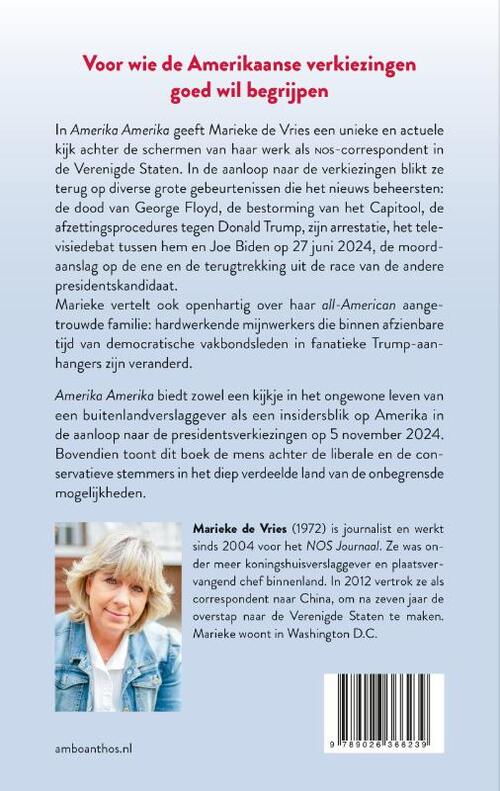 Voor wie de Amerikaanse verkiezingen goed wil begrijpen

In Amerika Amerika geeft Marieke de Vries een unieke en actuele kijk achter de schermen van haar werk als NOS-correspondent in de Verenigde Staten. In de aanloop naar de verkiezingen blikt ze terug op diverse grote gebeurtenissen die het nieuws beheersten: de dood van George Floyd, de bestorming van het Capitool, de afzettingsprocedures tegen Donald Trump, zijn arrestatie, het televisiedebat tussen hem en Joe Biden op 27 juni 2024, de moordaanslag op de ene en de terugtrekking uit de race van de andere presidentskandidaat.
Marieke vertelt ook openhartig over haar all-American aangetrouwde familie: hardwerkende mijnwerkers die binnen afzienbare tijd van democratische vakbondsleden in fanatieke Trump-aanhangers zijn veranderd.

Amerika Amerika biedt zowel een kijkje in het ongewone leven van een buitenlandverslaggever als een insidersblik op Amerika in de aanloop naar de presidentsverkiezingen op 5 november 2024. Bovendien toont dit boek de mens achter de liberale en de conservatieve stemmers in het diep verdeelde land van de onbegrensde mogelijkheden.

Marieke de Vries (1972) is journalist en werkt sinds 2004 voor het NOS Journaal. Ze was onder meer koningshuisverslaggever en plaatsvervangend chef binnenland. In 2012 vertrok ze als correspondent naar China, om na zeven jaar de overstap naar de Verenigde Staten te maken. Marieke woont in Washington D.C.

9 789026 366239

amboanthos.nl